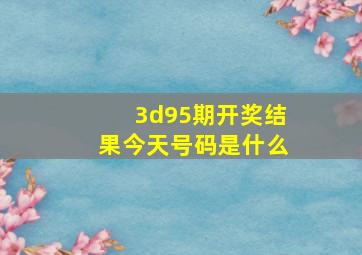 3d95期开奖结果今天号码是什么